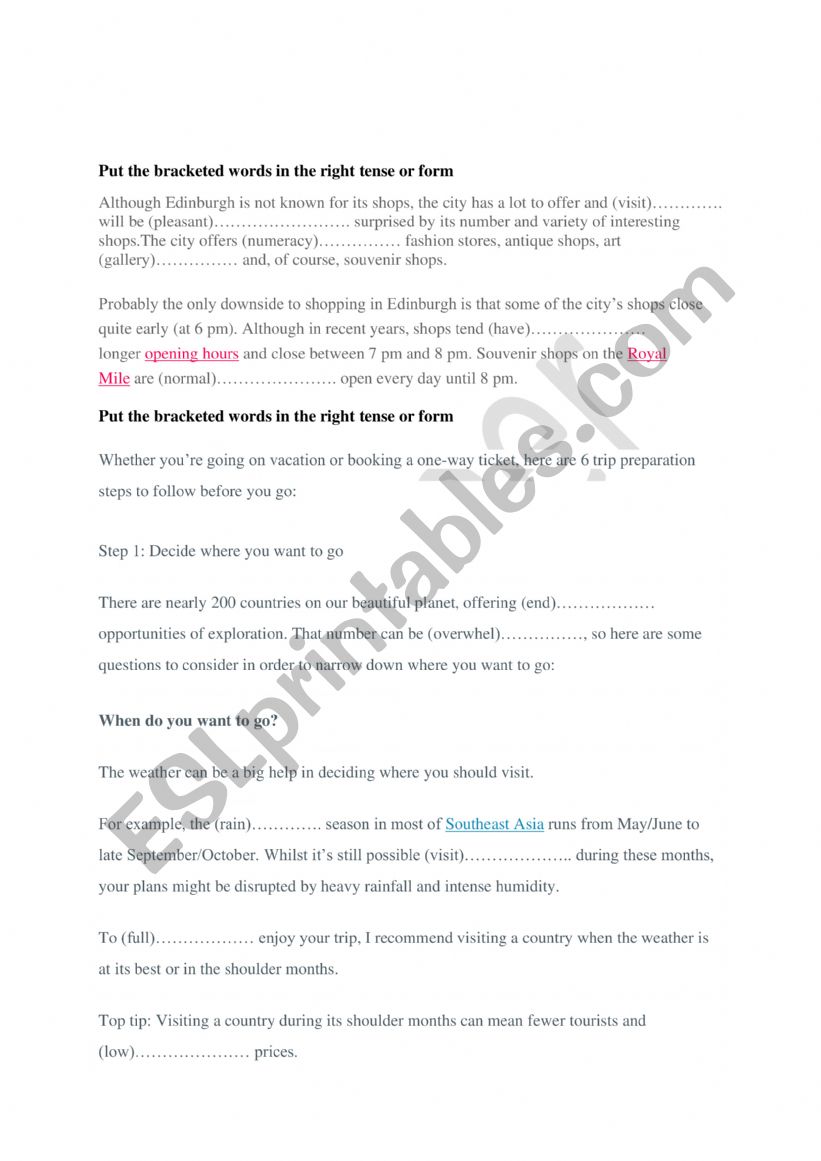 Put the bracketed words in the right tense or form

Although Edinburgh is not known for its shops, the city has a lot to offer and (visit)…………. will be (pleasant)……………………. surprised by its number and variety of interesting shops.The city offers (numeracy)…………… fashion stores, antique shops, art (gallery)…………… and, of course, souvenir shops.

Probably the only downside to shopping in Edinburgh is that some of the city's shops close quite early (at 6 pm). Although in recent years, shops tend (have)………………… longer opening hours and close between 7 pm and 8 pm. Souvenir shops on the Royal Mile are (normal)…………………. open every day until 8 pm.

Put the bracketed words in the right tense or form

Whether you're going on vacation or booking a one-way ticket, here are 6 trip preparation steps to follow before you go:

Step 1: Decide where you want to go

There are nearly 200 countries on our beautiful planet, offering (end)……………… opportunities of exploration. That number can be (overwhel)……………, so here are some questions to consider in order to narrow down where you want to go:

When do you want to go?

The weather can be a big help in deciding where you should visit.

For example, the (rain)…………. season in most of Southeast Asia runs from May/June to late September/October. Whilst it's still possible (visit)……………….. during these months, your plans might be disrupted by heavy rainfall and intense humidity.

To (full)……………… enjoy your trip, I recommend visiting a country when the weather is at its best or in the shoulder months.

Top tip: Visiting a country during its shoulder months can mean fewer tourists and (low)………………… prices.

ESLprintables.com